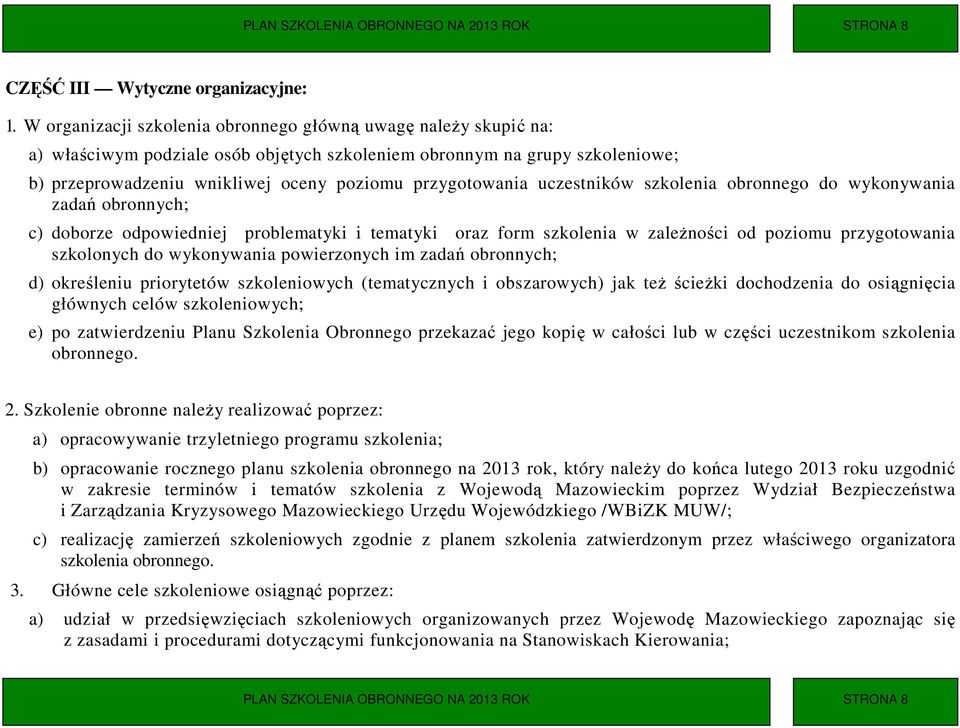 PLAN SZKOLENIA OBRONNEGO NA 2013 ROK

STRONA 8

CZĘŚĆ III — Wytyczne organizacyjne:

1. W organizacji szkolenia obronnego główną uwagę należy skupić na:

a) właściwym podziale osób objętych szkoleniem obronnym na grupy szkoleniowe;

b) przeprowadzeniu wnikliwej oceny poziomu przygotowania uczestników szkolenia obronnego do wykonywania zadań obronnych;

c) doborze odpowiedniej problematyki i tematyki oraz form szkolenia w zależności od poziomu przygotowania szkolonych do wykonywania powierzonych im zadań obronnych;

d) określeniu priorytetów szkoleniowych (tematycznych i obszarowych) jak też ścieżki dochodzenia do osiągnięcia głównych celów szkoleniowych;

e) po zatwierdzeniu Planu Szkolenia Obronnego przekazać jego kopię w całości lub w części uczestnikom szkolenia obronnego.

2. Szkolenie obronne należy realizować poprzez:

a) opracowywanie trzyletniego programu szkolenia;

b) opracowanie rocznego planu szkolenia obronnego na 2013 rok, który należy do końca lutego 2013 roku uzgodnić w zakresie terminów i tematów szkolenia z Wojewodą Mazowieckim poprzez Wydział Bezpieczeństwa i Zarządzania Kryzysowego Mazowieckiego Urzędu Wojewódzkiego /WBiZK MUW/;

c) realizację zamierzeń szkoleniowych zgodnie z planem szkolenia zatwierdzonym przez właściwego organizatora szkolenia obronnego.

3. Główne cele szkoleniowe osiągnąć poprzez:

a) udział w przedsięwzięciach szkoleniowych organizowanych przez Wojewodę Mazowieckiego zapoznając się z zasadami i procedurami dotyczącymi funkcjonowania na Stanowiskach Kierowania;

PLAN SZKOLENIA OBRONNEGO NA 2013 ROK

STRONA 8